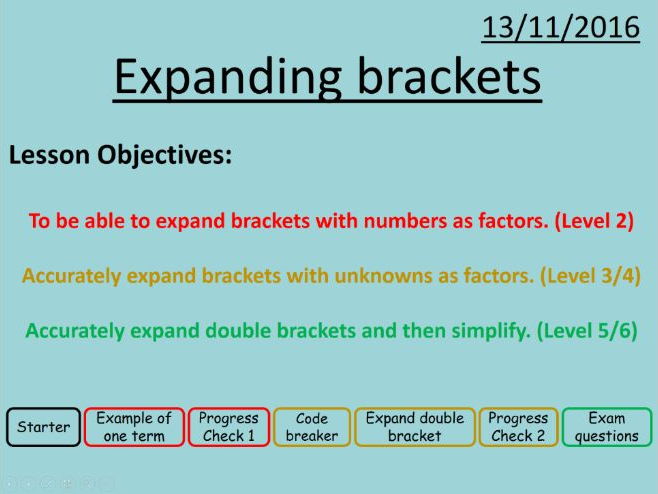 13/11/2016

Expanding brackets

Lesson Objectives:

To be able to expand brackets with numbers as factors. (Level 2)

Accurately expand brackets with unknowns as factors. (Level 3/4)

Accurately expand double brackets and then simplify. (Level 5/6)

Starter

Example of one term

Progress Check 1

Code breaker

Expand double bracket

Progress Check 2

Exam questions